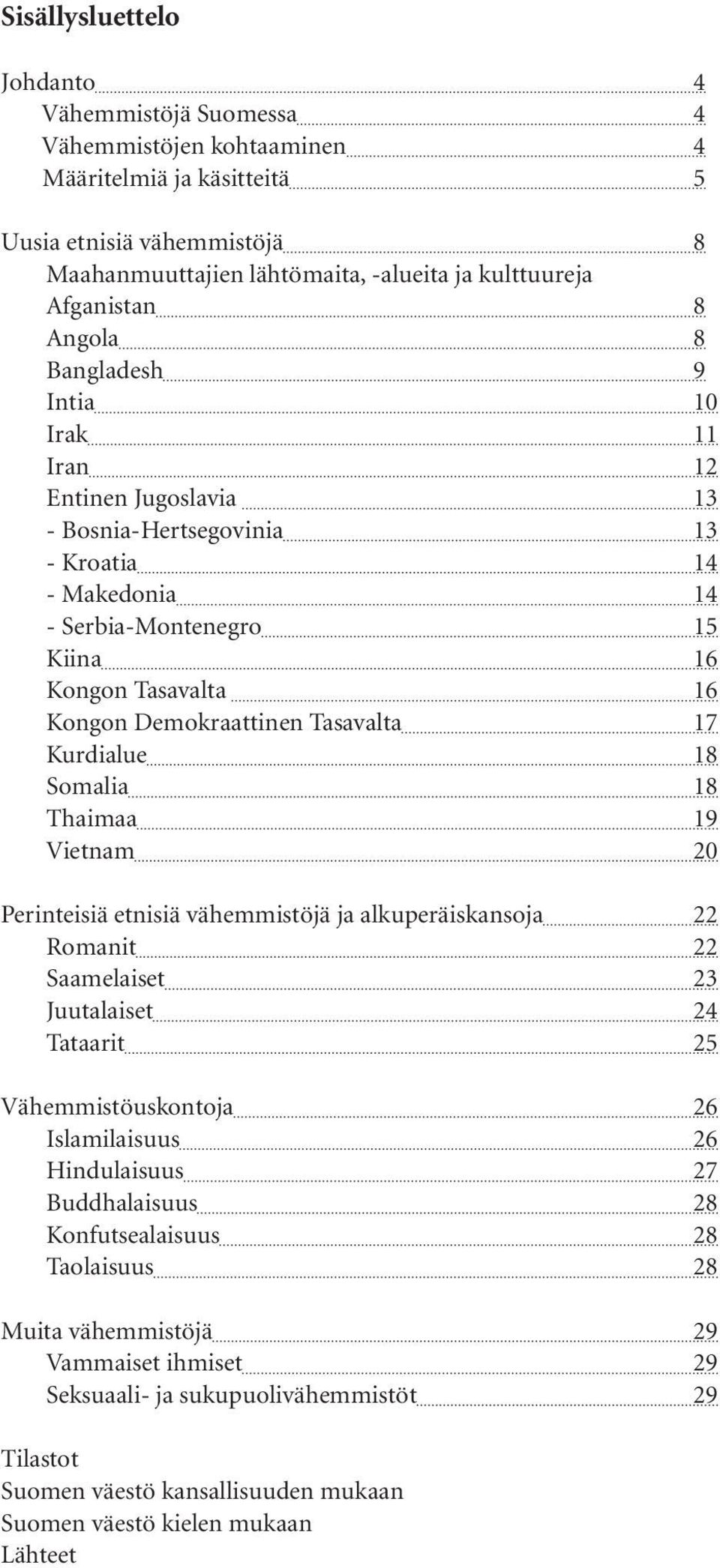 Sisällysluettelo

Johdanto 4
Vähemmistöjä Suomessa 4
Vähemmistöjen kohtaaminen 4
Määritelmiä ja käsitteitä 5

Uusia etnisiä vähemmistöjä 8
Maahanmuuttajien lähtömaita, -alueita ja kulttuureja
Afganistan 8
Angola 8
Bangladesh 9
Intia 10
Irak 11
Iran 12
Entinen Jugoslavia 13
- Bosnia-Hertsegovinia 13
- Kroatia 14
- Makedonia 14
- Serbia-Montenegro 15
Kiina 16
Kongon Tasavalta 16
Kongon Demokraattinen Tasavalta 17
Kurdialue 18
Somalia 18
Thaimaa 19
Vietnam 20

Perinteisiä etnisiä vähemmistöjä ja alkuperäiskansoja 22
Romanit 22
Saamelaiset 23
Juutalaiset 24
Tataarit 25

Vähemmistöuskontoja 26
Islamilaisuus 26
Hindulaisuus 27
Buddhalaisuus 28
Konfutsealaisuus 28
Taolaisuus 28

Muita vähemmistöjä 29
Vammaiset ihmiset 29
Seksuaali- ja sukupuolivähemmistöt 29

Tilastot
Suomen väestö kansallisuuden mukaan
Suomen väestö kielen mukaan
Lähteet